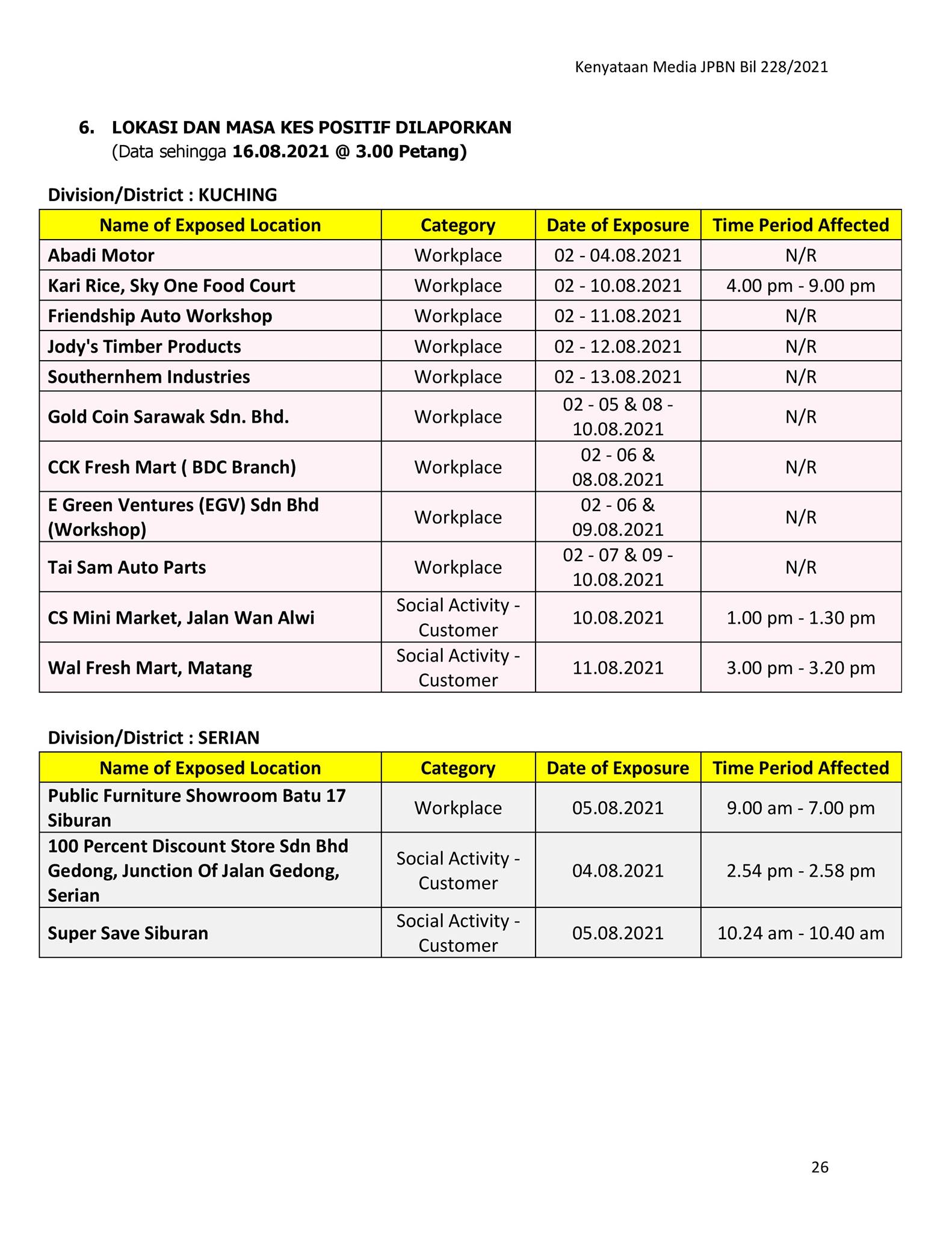 Kenyataan Media JPBN Bil 228/2021

6. LOKASI DAN MASA KES POSITIF DILAPORKAN
(Data sehingga 16.08.2021 @ 3.00 Petang)

Division/District : KUCHING

| Name of Exposed Location | Category | Date of Exposure | Time Period Affected |
|---|---|---|---|
| Abadi Motor | Workplace | 02 - 04.08.2021 | N/R |
| Kari Rice, Sky One Food Court | Workplace | 02 - 10.08.2021 | 4.00 pm - 9.00 pm |
| Friendship Auto Workshop | Workplace | 02 - 11.08.2021 | N/R |
| Jody's Timber Products | Workplace | 02 - 12.08.2021 | N/R |
| Southernhem Industries | Workplace | 02 - 13.08.2021 | N/R |
| Gold Coin Sarawak Sdn. Bhd. | Workplace | 02 - 05 & 08 - 10.08.2021 | N/R |
| CCK Fresh Mart ( BDC Branch) | Workplace | 02 - 06 & 08.08.2021 | N/R |
| E Green Ventures (EGV) Sdn Bhd (Workshop) | Workplace | 02 - 06 & 09.08.2021 | N/R |
| Tai Sam Auto Parts | Workplace | 02 - 07 & 09 - 10.08.2021 | N/R |
| CS Mini Market, Jalan Wan Alwi | Social Activity - Customer | 10.08.2021 | 1.00 pm - 1.30 pm |
| Wal Fresh Mart, Matang | Social Activity - Customer | 11.08.2021 | 3.00 pm - 3.20 pm |

Division/District : SERIAN

| Name of Exposed Location | Category | Date of Exposure | Time Period Affected |
|---|---|---|---|
| Public Furniture Showroom Batu 17 Siburan | Workplace | 05.08.2021 | 9.00 am - 7.00 pm |
| 100 Percent Discount Store Sdn Bhd Gedong, Junction Of Jalan Gedong, Serian | Social Activity - Customer | 04.08.2021 | 2.54 pm - 2.58 pm |
| Super Save Siburan | Social Activity - Customer | 05.08.2021 | 10.24 am - 10.40 am |

26